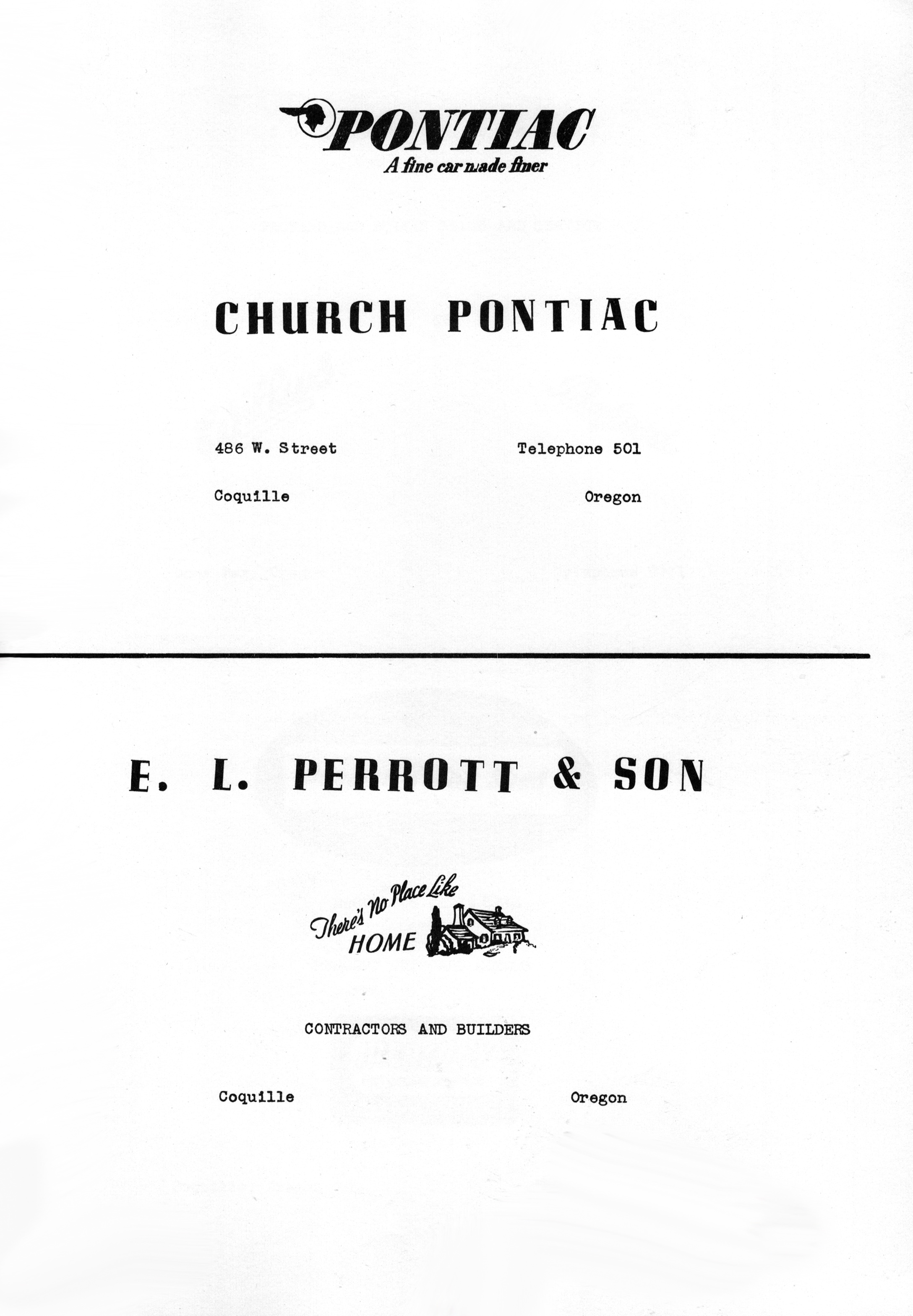 PONTIAC
A fine car made finer

CHURCH PONTIAC

486 W. Street Telephone 501

Coquille Oregon

E. L. PERROTT & SON

There's No Place Like HOME

CONTRACTORS AND BUILDERS

Coquille Oregon